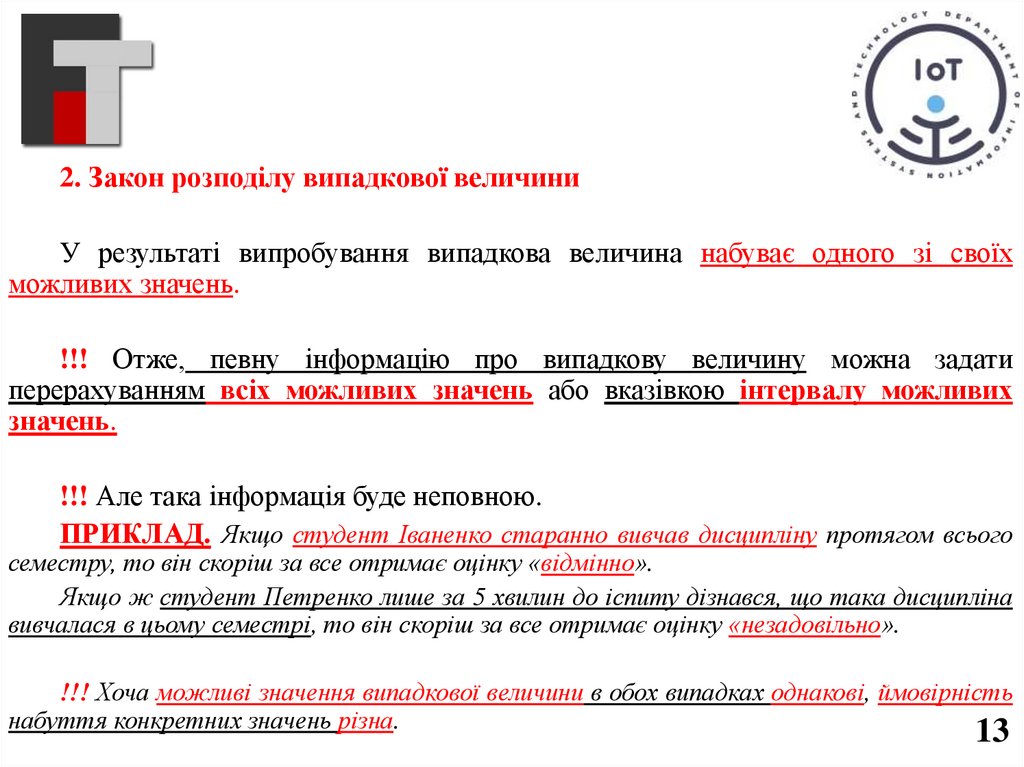 IoT
DEPARTMENT OF INFORMATION SYSTEMS AND TECHNOLOGY

2. Закон розподілу випадкової величини

У результаті випробування випадкова величина набуває одного зі своїх можливих значень.

!!! Отже, певну інформацію про випадкову величину можна задати перерахуванням всіх можливих значень або вказівкою інтервалу можливих значень.

!!! Але така інформація буде неповною.

ПРИКЛАД. Якщо студент Іваненко старанно вивчав дисципліну протягом всього семестру, то він скоріш за все отримає оцінку «відмінно».

Якщо ж студент Петренко лише за 5 хвилин до іспиту дізнався, що така дисципліна вивчалася в цьому семестрі, то він скоріш за все отримає оцінку «незадовільно».

!!! Хоча можливі значення випадкової величини в обох випадках однакові, ймовірність набуття конкретних значень різна.

13